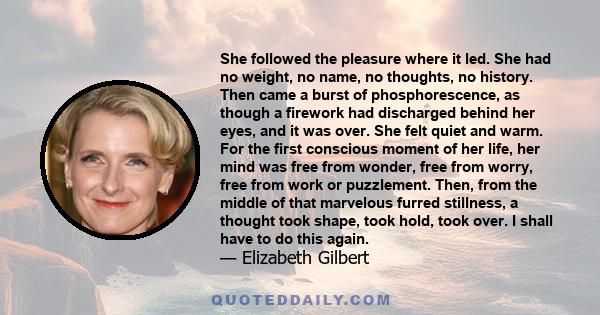 She followed the pleasure where it led. She had no weight, no name, no thoughts, no history. Then came a burst of phosphorescence, as though a firework had discharged behind her eyes, and it was over. She felt quiet and warm. For the first conscious moment of her life, her mind was free from wonder, free from worry, free from work or puzzlement. Then, from the middle of that marvelous furred stillness, a thought took shape, took hold, took over. I shall have to do this again.
— Elizabeth Gilbert

QUOTEDDAILY.COM